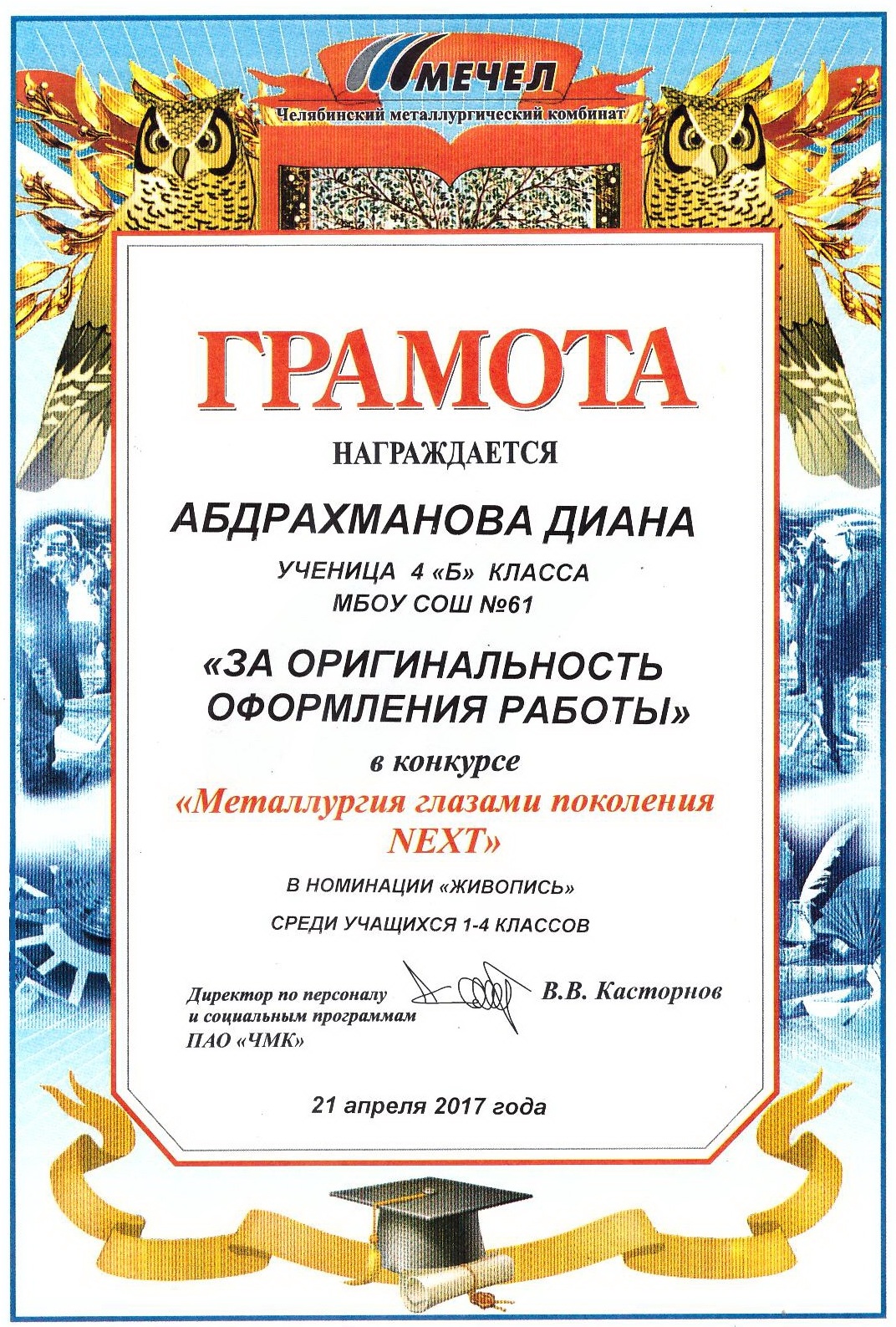 МЕЧЕЛ
Челябинский металлургический комбинат

ГРАМОТА

НАГРАЖДАЕТСЯ

АБДРАХМАНОВА ДИАНА

УЧЕНИЦА 4 «Б» КЛАССА
МБОУ СОШ №61

«ЗА ОРИГИНАЛЬНОСТЬ ОФОРМЛЕНИЯ РАБОТЫ»

в конкурсе

«Металлургия глазами поколения NEXT»

В НОМИНАЦИИ «ЖИВОПИСЬ»

СРЕДИ УЧАЩИХСЯ 1-4 КЛАССОВ

Директор по персоналу и социальным программам ПАО «ЧМК»

В.В. Касторнов

21 апреля 2017 года